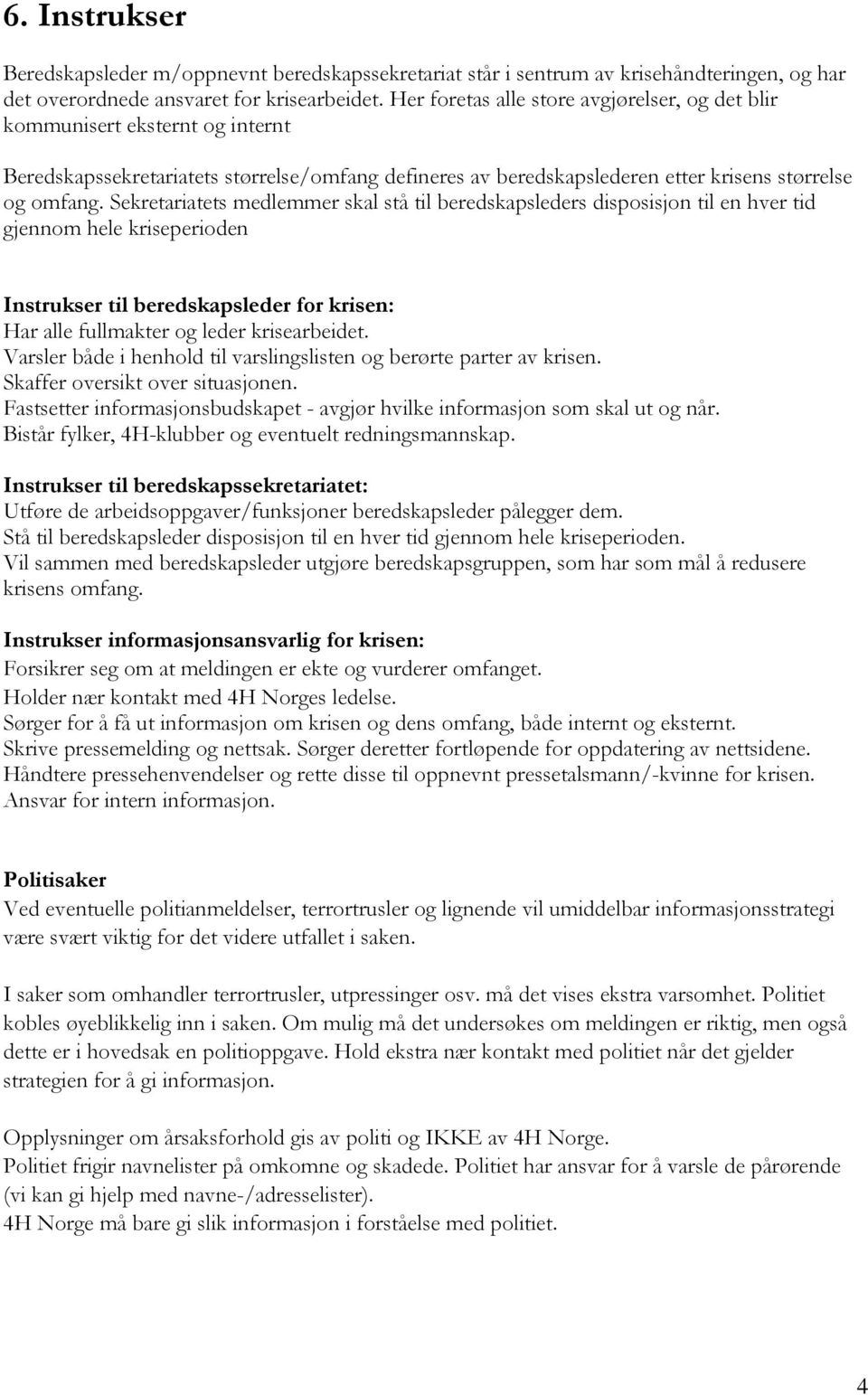 6. Instrukser

Beredskapsleder m/oppnevnt beredskapssekretariat står i sentrum av krisehåndteringen, og har det overordnede ansvaret for krisearbeidet. Her foretas alle store avgjørelser, og det blir kommunisert eksternt og internt

Beredskapssekretariatets størrelse/omfang defineres av beredskapslederen etter krisens størrelse og omfang. Sekretariatets medlemmer skal stå til beredskapsleders disposisjon til en hver tid gjennom hele kriseperioden

Instrukser til beredskapsleder for krisen:
Har alle fullmakter og leder krisearbeidet.
Varsler både i henhold til varslingslisten og berørte parter av krisen.
Skaffer oversikt over situasjonen.
Fastsetter informasjonsbudskapet - avgjør hvilke informasjon som skal ut og når.
Bistår fylker, 4H-klubber og eventuelt redningsmannskap.

Instrukser til beredskapssekretariatet:
Utføre de arbeidsoppgaver/funksjoner beredskapsleder pålegger dem.
Stå til beredskapsleder disposisjon til en hver tid gjennom hele kriseperioden.
Vil sammen med beredskapsleder utgjøre beredskapsgruppen, som har som mål å redusere krisens omfang.

Instrukser informasjonsansvarlig for krisen:
Forsikrer seg om at meldingen er ekte og vurderer omfanget.
Holder nær kontakt med 4H Norges ledelse.
Sørger for å få ut informasjon om krisen og dens omfang, både internt og eksternt.
Skrive pressemelding og nettsak. Sørger deretter fortløpende for oppdatering av nettsidene.
Håndtere pressehenvendelser og rette disse til oppnevnt pressetalsmann/-kvinne for krisen.
Ansvar for intern informasjon.

Politisaker
Ved eventuelle politianmeldelser, terrortrusler og lignende vil umiddelbar informasjonsstrategi være svært viktig for det videre utfallet i saken.

I saker som omhandler terrortrusler, utpressinger osv. må det vises ekstra varsomhet. Politiet kobles øyeblikkelig inn i saken. Om mulig må det undersøkes om meldingen er riktig, men også dette er i hovedsak en politioppgave. Hold ekstra nær kontakt med politiet når det gjelder strategien for å gi informasjon.

Opplysninger om årsaksforhold gis av politi og IKKE av 4H Norge.
Politiet frigir navnelister på omkomne og skadede. Politiet har ansvar for å varsle de pårørende (vi kan gi hjelp med navne-/adresselister).
4H Norge må bare gi slik informasjon i forståelse med politiet.

4